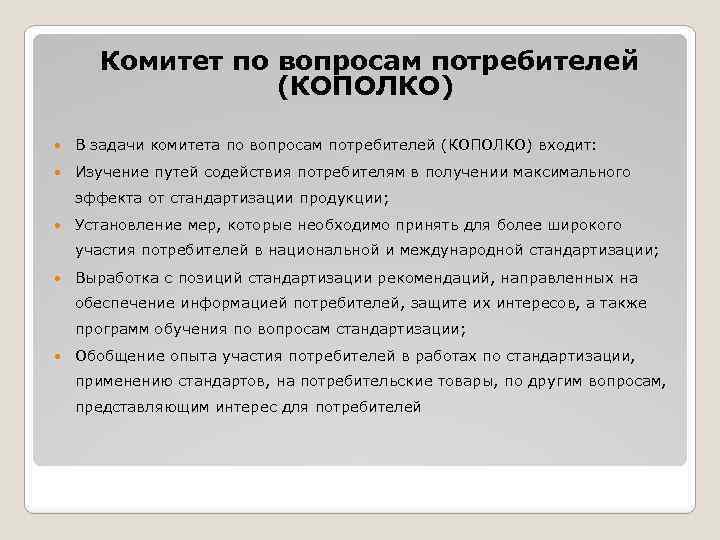 Комитет по вопросам потребителей (КОПОЛКО)

- В задачи комитета по вопросам потребителей (КОПОЛКО) входит:
- Изучение путей содействия потребителям в получении максимального эффекта от стандартизации продукции;
- Установление мер, которые необходимо принять для более широкого участия потребителей в национальной и международной стандартизации;
- Выработка с позиций стандартизации рекомендаций, направленных на обеспечение информацией потребителей, защите их интересов, а также программ обучения по вопросам стандартизации;
- Обобщение опыта участия потребителей в работах по стандартизации, применению стандартов, на потребительские товары, по другим вопросам, представляющим интерес для потребителей